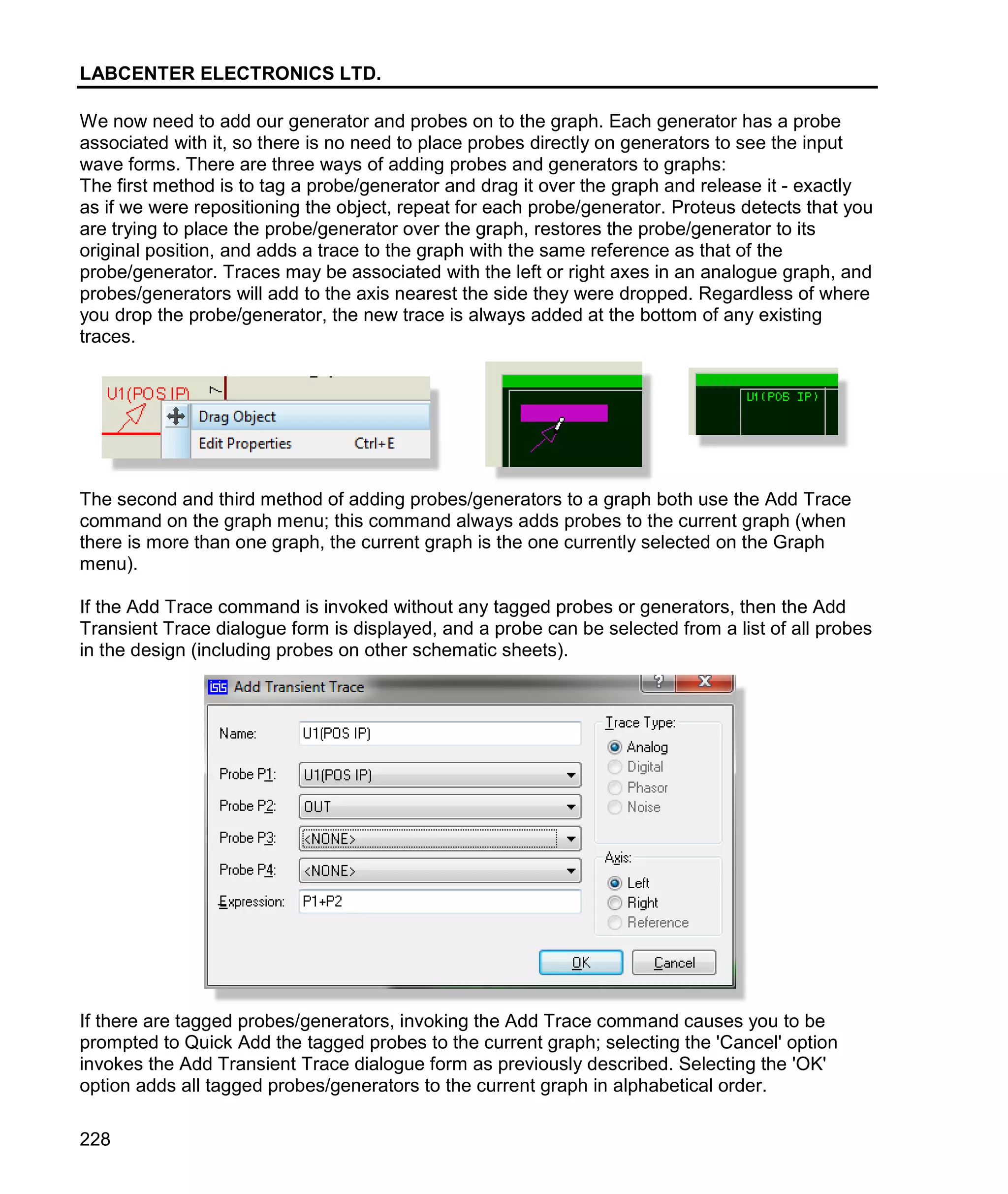 LABCENTER ELECTRONICS LTD.

We now need to add our generator and probes on to the graph. Each generator has a probe associated with it, so there is no need to place probes directly on generators to see the input wave forms. There are three ways of adding probes and generators to graphs:
The first method is to tag a probe/generator and drag it over the graph and release it - exactly as if we were repositioning the object, repeat for each probe/generator. Proteus detects that you are trying to place the probe/generator over the graph, restores the probe/generator to its original position, and adds a trace to the graph with the same reference as that of the probe/generator. Traces may be associated with the left or right axes in an analogue graph, and probes/generators will add to the axis nearest the side they were dropped. Regardless of where you drop the probe/generator, the new trace is always added at the bottom of any existing traces.

U1(POS IP)
Drag Object
Edit Properties Ctrl+E

U1(POS IP)

The second and third method of adding probes/generators to a graph both use the Add Trace command on the graph menu; this command always adds probes to the current graph (when there is more than one graph, the current graph is the one currently selected on the Graph menu).

If the Add Trace command is invoked without any tagged probes or generators, then the Add Transient Trace dialogue form is displayed, and a probe can be selected from a list of all probes in the design (including probes on other schematic sheets).

Add Transient Trace
? X
Name: U1(POS IP)
Probe P1: U1(POS IP)
Probe P2: OUT
Probe P3: <NONE>
Probe P4: <NONE>
Expression: P1+P2
Trace Type:
Analog
Digital
Phasor
Noise
Axis:
Left
Right
Reference
OK Cancel

If there are tagged probes/generators, invoking the Add Trace command causes you to be prompted to Quick Add the tagged probes to the current graph; selecting the 'Cancel' option invokes the Add Transient Trace dialogue form as previously described. Selecting the 'OK' option adds all tagged probes/generators to the current graph in alphabetical order.

228